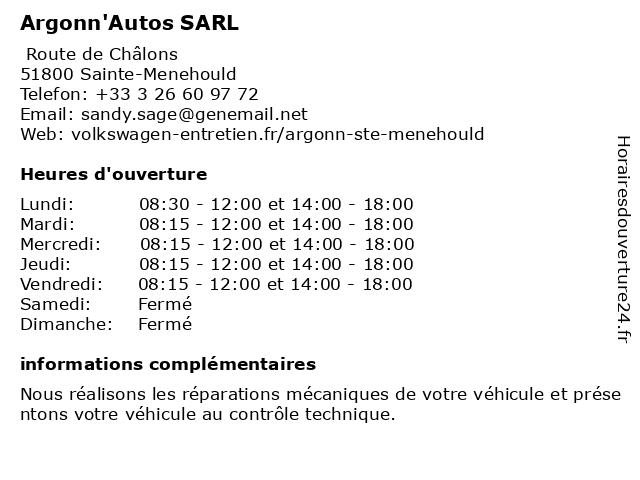 Argonn'Autos SARL

Route de Châlons
51800 Sainte-Menehould
Telefon: +33 3 26 60 97 72
Email: sandy.sage@genemail.net
Web: volkswagen-entretien.fr/argonn-ste-menehould

Heures d'ouverture

| | |
|---|---|
| Lundi: | 08:30 - 12:00 et 14:00 - 18:00 |
| Mardi: | 08:15 - 12:00 et 14:00 - 18:00 |
| Mercredi: | 08:15 - 12:00 et 14:00 - 18:00 |
| Jeudi: | 08:15 - 12:00 et 14:00 - 18:00 |
| Vendredi: | 08:15 - 12:00 et 14:00 - 18:00 |
| Samedi: | Fermé |
| Dimanche: | Fermé |

informations complémentaires

Nous réalisons les réparations mécaniques de votre véhicule et présentons votre véhicule au contrôle technique.

Horairesdouverture24.fr